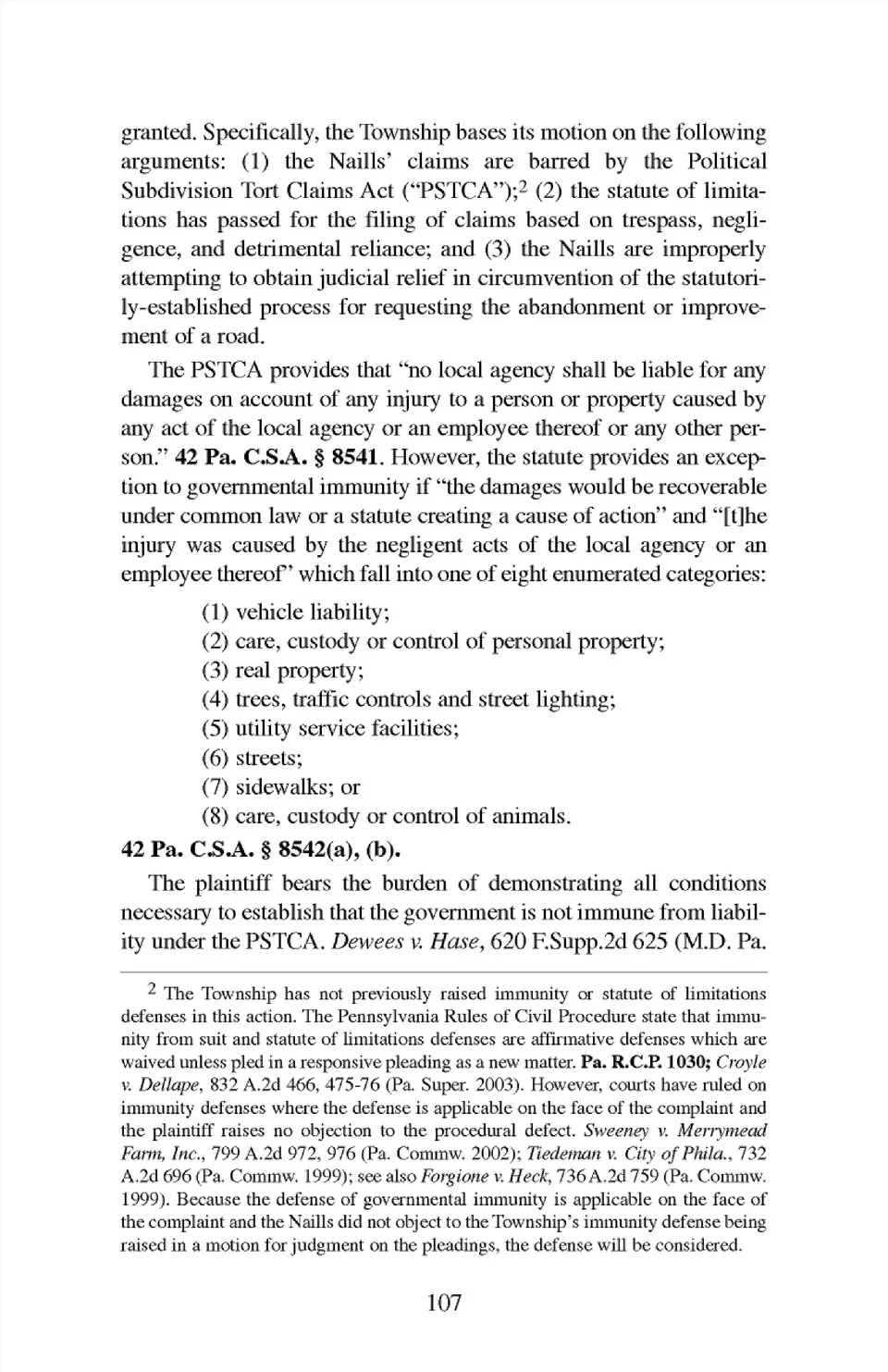 granted. Specifically, the Township bases its motion on the following arguments: (1) the Naills' claims are barred by the Political Subdivision Tort Claims Act ("PSTCA");$^2$ (2) the statute of limitations has passed for the filing of claims based on trespass, negligence, and detrimental reliance; and (3) the Naills are improperly attempting to obtain judicial relief in circumvention of the statutorily-established process for requesting the abandonment or improvement of a road.

The PSTCA provides that "no local agency shall be liable for any damages on account of any injury to a person or property caused by any act of the local agency or an employee thereof or any other person." 42 Pa. C.S.A. § 8541. However, the statute provides an exception to governmental immunity if "the damages would be recoverable under common law or a statute creating a cause of action" and "[t]he injury was caused by the negligent acts of the local agency or an employee thereof" which fall into one of eight enumerated categories:

(1) vehicle liability;
(2) care, custody or control of personal property;
(3) real property;
(4) trees, traffic controls and street lighting;
(5) utility service facilities;
(6) streets;
(7) sidewalks; or
(8) care, custody or control of animals.

42 Pa. C.S.A. § 8542(a), (b).

The plaintiff bears the burden of demonstrating all conditions necessary to establish that the government is not immune from liability under the PSTCA. Dewees v. Hase, 620 F.Supp.2d 625 (M.D. Pa.

$^2$ The Township has not previously raised immunity or statute of limitations defenses in this action. The Pennsylvania Rules of Civil Procedure state that immunity from suit and statute of limitations defenses are affirmative defenses which are waived unless pled in a responsive pleading as a new matter. Pa. R.C.P. 1030; Croyle v. Dellape, 832 A.2d 466, 475-76 (Pa. Super. 2003). However, courts have ruled on immunity defenses where the defense is applicable on the face of the complaint and the plaintiff raises no objection to the procedural defect. Sweeney v. Merrymead Farm, Inc., 799 A.2d 972, 976 (Pa. Commw. 2002); Tiedeman v. City of Phila., 732 A.2d 696 (Pa. Commw. 1999); see also Forgione v. Heck, 736 A.2d 759 (Pa. Commw. 1999). Because the defense of governmental immunity is applicable on the face of the complaint and the Naills did not object to the Township's immunity defense being raised in a motion for judgment on the pleadings, the defense will be considered.

107